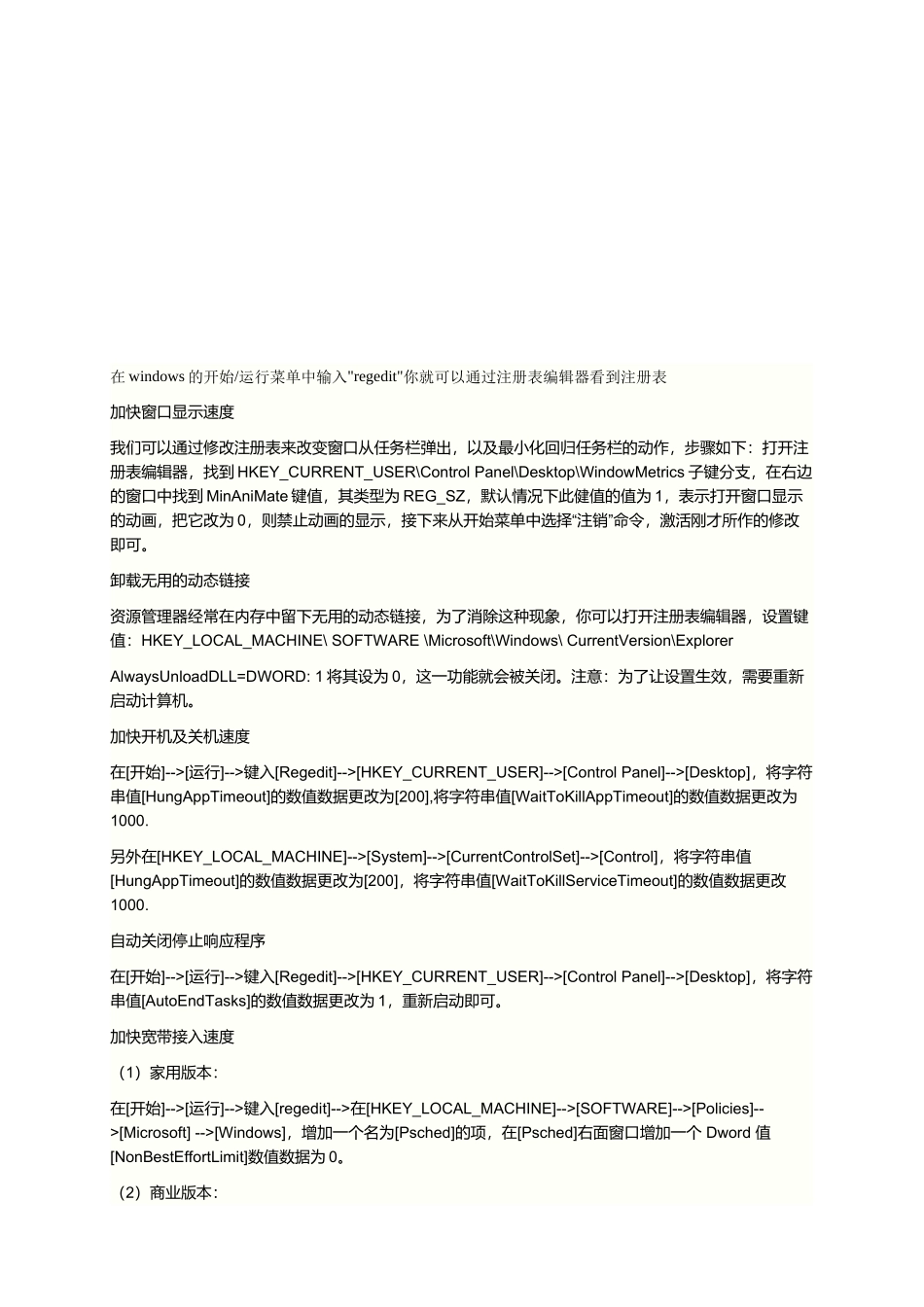 在 windows 的开始/运行菜单中输入"regedit"你就可以通过注册表编辑器看到注册表

加快窗口显示速度

我们可以通过修改注册表来改变窗口从任务栏弹出，以及最小化回归任务栏的动作，步骤如下：打开注册表编辑器，找到 HKEY_CURRENT_USER\Control Panel\Desktop\WindowMetrics 子键分支，在右边的窗口中找到 MinAniMate 键值，其类型为 REG_SZ，默认情况下此健值的值为 1，表示打开窗口显示的动画，把它改为 0，则禁止动画的显示，接下来从开始菜单中选择“注销”命令，激活刚才所作的修改即可。

卸载无用的动态链接

资源管理器经常在内存中留下无用的动态链接，为了消除这种现象，你可以打开注册表编辑器，设置键值：HKEY_LOCAL_MACHINE\ SOFTWARE \Microsoft\Windows\ CurrentVersion\Explorer

AlwaysUnloadDLL=DWORD: 1 将其设为 0，这一功能就会被关闭。注意：为了让设置生效，需要重新启动计算机。

加快开机及关机速度

在[开始]-->[运行]-->键入[Regedit]-->[HKEY_CURRENT_USER]-->[Control Panel]-->[Desktop]，将字符串值[HungAppTimeout]的数值数据更改为[200],将字符串值[WaitToKillAppTimeout]的数值数据更改为 1000.

另外在[HKEY_LOCAL_MACHINE]-->[System]-->[CurrentControlSet]-->[Control]，将字符串值[HungAppTimeout]的数值数据更改为[200]，将字符串值[WaitToKillServiceTimeout]的数值数据更改 1000.

自动关闭停止响应程序

在[开始]-->[运行]-->键入[Regedit]-->[HKEY_CURRENT_USER]-->[Control Panel]-->[Desktop]，将字符串值[AutoEndTasks]的数值数据更改为 1，重新启动即可。

加快宽带接入速度

（1）家用版本：

在[开始]-->[运行]-->键入[regedit]-->在[HKEY_LOCAL_MACHINE]-->[SOFTWARE]-->[Policies]-->[Microsoft] -->[Windows]，增加一个名为[Psched]的项，在[Psched]右面窗口增加一个 Dword 值[NonBestEffortLimit]数值数据为 0。

（2）商业版本：